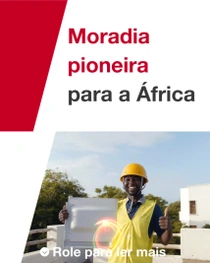 Moradia pioneira para a África

Role para ler mais